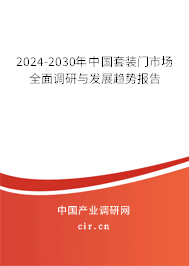 2024-2030年中国套装门市场全面调研与发展趋势报告

中国产业调研网

cir.cn